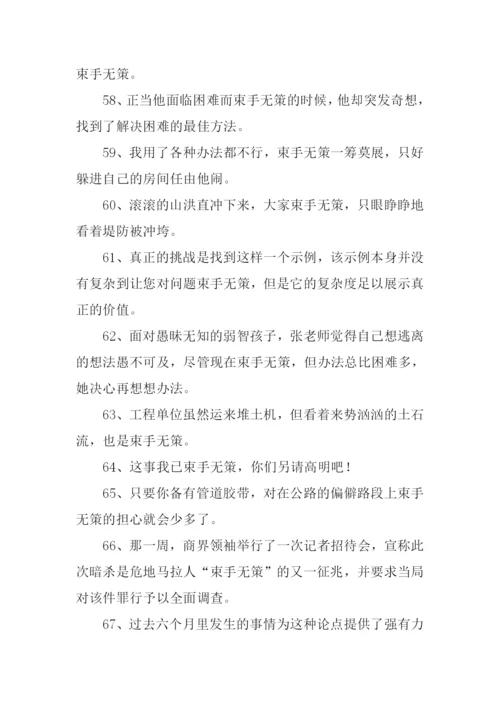 束手无策。

58、正当他面临困难而束手无策的时候，他却突发奇想，找到了解决困难的最佳方法。

59、我用了各种办法都不行，束手无策一筹莫展，只好躲进自己的房间任由他闹。

60、滚滚的山洪直冲下来，大家束手无策，只眼睁睁地看着堤防被冲垮。

61、真正的挑战是找到这样一个示例，该示例本身并没有复杂到让您对问题束手无策，但是它的复杂度足以展示真正的价值。

62、面对愚昧无知的弱智孩子，张老师觉得自己想逃离的想法愚不可及，尽管现在束手无策，但办法总比困难多，她决心再想想办法。

63、工程单位虽然运来堆土机，但看着来势汹汹的土石流，也是束手无策。

64、这事我已束手无策，你们另请高明吧！

65、只要你备有管道胶带，对在公路的偏僻路段上束手无策的担心就会少多了。

66、那一周，商界领袖举行了一次记者招待会，宣称此次暗杀是危地马拉人“束手无策”的又一征兆，并要求当局对该件罪行予以全面调查。

67、过去六个月里发生的事情为这种论点提供了强有力